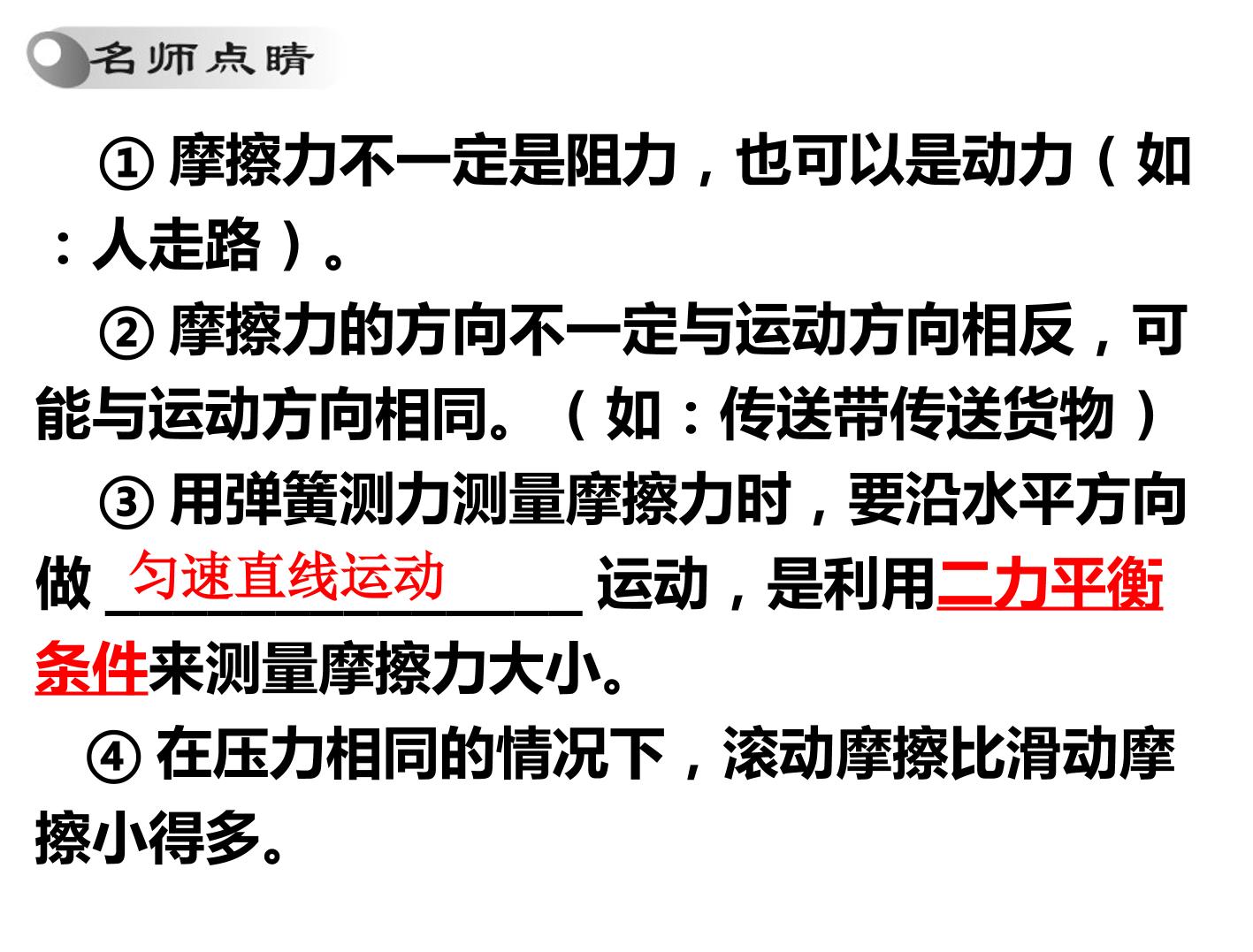 名师点睛

①摩擦力不一定是阻力，也可以是动力（如：人走路）。

②摩擦力的方向不一定与运动方向相反，可能与运动方向相同。（如：传送带传送货物）

③用弹簧测力测量摩擦力时，要沿水平方向做匀速直线运动运动，是利用二力平衡条件来测量摩擦力大小。

④在压力相同的情况下，滚动摩擦比滑动摩擦小得多。